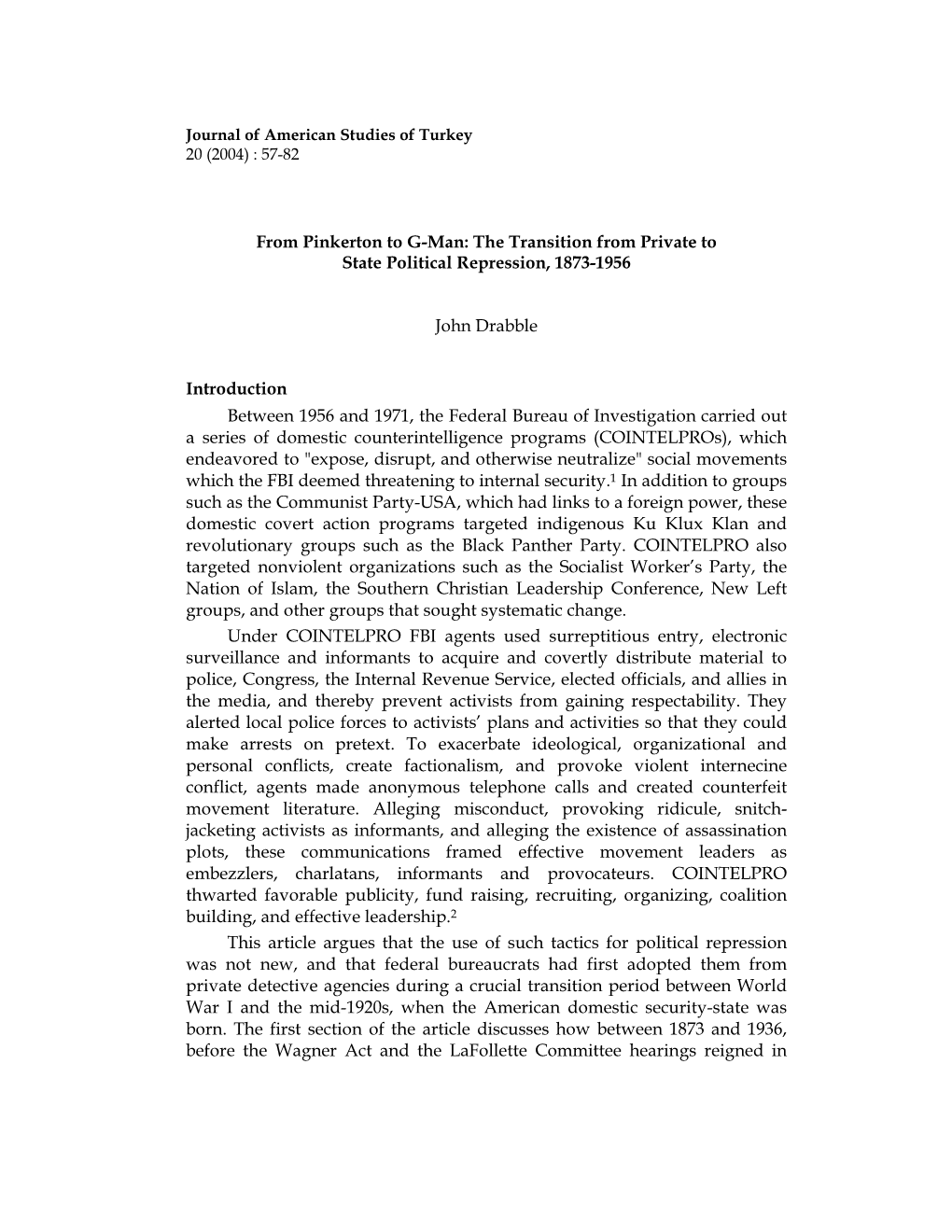 Journal of American Studies of Turkey
20 (2004) : 57-82

From Pinkerton to G-Man: The Transition from Private to State Political Repression, 1873-1956

John Drabble

Introduction

Between 1956 and 1971, the Federal Bureau of Investigation carried out a series of domestic counterintelligence programs (COINTELPROs), which endeavored to "expose, disrupt, and otherwise neutralize" social movements which the FBI deemed threatening to internal security.$^1$ In addition to groups such as the Communist Party-USA, which had links to a foreign power, these domestic covert action programs targeted indigenous Ku Klux Klan and revolutionary groups such as the Black Panther Party. COINTELPRO also targeted nonviolent organizations such as the Socialist Worker's Party, the Nation of Islam, the Southern Christian Leadership Conference, New Left groups, and other groups that sought systematic change.

Under COINTELPRO FBI agents used surreptitious entry, electronic surveillance and informants to acquire and covertly distribute material to police, Congress, the Internal Revenue Service, elected officials, and allies in the media, and thereby prevent activists from gaining respectability. They alerted local police forces to activists' plans and activities so that they could make arrests on pretext. To exacerbate ideological, organizational and personal conflicts, create factionalism, and provoke violent internecine conflict, agents made anonymous telephone calls and created counterfeit movement literature. Alleging misconduct, provoking ridicule, snitch-jacketing activists as informants, and alleging the existence of assassination plots, these communications framed effective movement leaders as embezzlers, charlatans, informants and provocateurs. COINTELPRO thwarted favorable publicity, fund raising, recruiting, organizing, coalition building, and effective leadership.$^2$

This article argues that the use of such tactics for political repression was not new, and that federal bureaucrats had first adopted them from private detective agencies during a crucial transition period between World War I and the mid-1920s, when the American domestic security-state was born. The first section of the article discusses how between 1873 and 1936, before the Wagner Act and the LaFollette Committee hearings reigned in